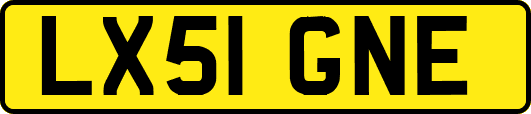 LX51 GNE